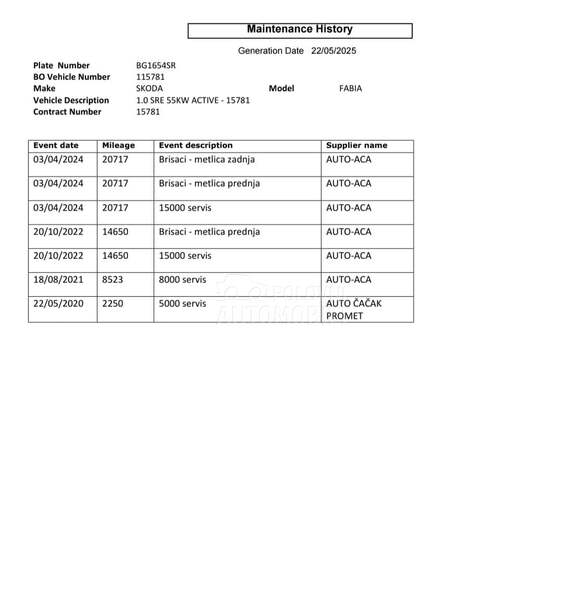 Maintenance History

Generation Date 22/05/2025

Plate Number BG1654SR
BO Vehicle Number 115781
Make SKODA Model FABIA
Vehicle Description 1.0 SRE 55KW ACTIVE - 15781
Contract Number 15781

| Event date | Mileage | Event description | Supplier name |
|---|---|---|---|
| 03/04/2024 | 20717 | Brisaci - metlica zadnja | AUTO-ACA |
| 03/04/2024 | 20717 | Brisaci - metlica prednja | AUTO-ACA |
| 03/04/2024 | 20717 | 15000 servis | AUTO-ACA |
| 20/10/2022 | 14650 | Brisaci - metlica prednja | AUTO-ACA |
| 20/10/2022 | 14650 | 15000 servis | AUTO-ACA |
| 18/08/2021 | 8523 | 8000 servis | AUTO-ACA |
| 22/05/2020 | 2250 | 5000 servis | AUTO ČAČAK PROMET |

POLOVNI AUTOMOBILI